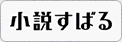 小説すばる